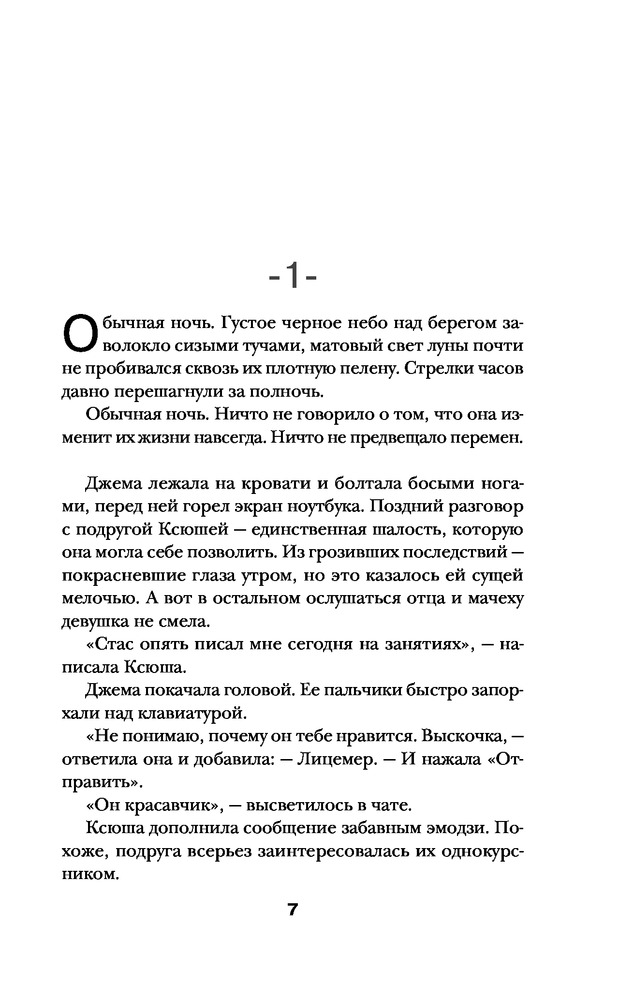 -1-

Обычная ночь. Густое черное небо над берегом заволокло сизыми тучами, матовый свет луны почти не пробивался сквозь их плотную пелену. Стрелки часов давно перешагнули за полночь.

Обычная ночь. Ничто не говорило о том, что она изменит их жизни навсегда. Ничто не предвещало перемен.

Джема лежала на кровати и болтала босыми ногами, перед ней горел экран ноутбука. Поздний разговор с подругой Ксюшей — единственная шалость, которую она могла себе позволить. Из грозивших последствий — покрасневшие глаза утром, но это казалось ей сущей мелочью. А вот в остальном ослушаться отца и мачеху девушка не смела.

«Стас опять писал мне сегодня на занятиях», — написала Ксюша.

Джема покачала головой. Ее пальчики быстро запорхали над клавиатурой.

«Не понимаю, почему он тебе нравится. Выскочка, — ответила она и добавила: — Лицемер. — И нажала «Отправить».

«Он красавчик», — высветилось в чате.

Ксюша дополнила сообщение забавным эмодзи. Похоже, подруга всерьез заинтересовалась их однокурсником.

7